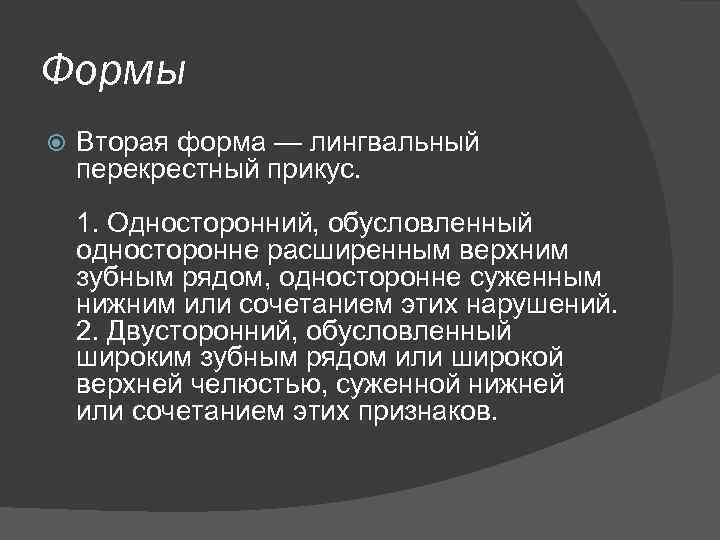 Формы

• Вторая форма — лингвальный перекрестный прикус.

1. Односторонний, обусловленный односторонне расширенным верхним зубным рядом, односторонне суженным нижним или сочетанием этих нарушений.
2. Двусторонний, обусловленный широким зубным рядом или широкой верхней челюстью, суженной нижней или сочетанием этих признаков.